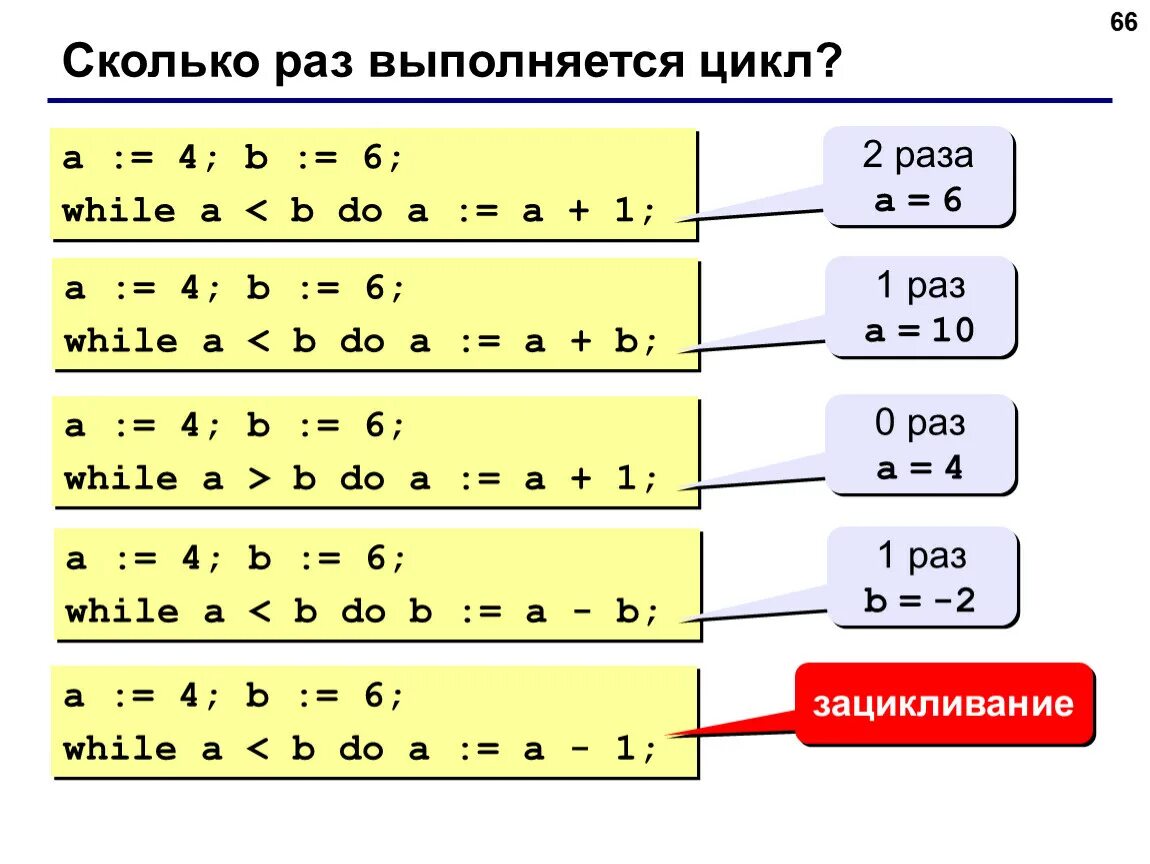 66

Сколько раз выполняется цикл?

a := 4; b := 6;
while a < b do a := a + 1;

2 раза
a = 6

a := 4; b := 6;
while a < b do a := a + b;

1 раз
a = 10

a := 4; b := 6;
while a > b do a := a + 1;

0 раз
a = 4

a := 4; b := 6;
while a < b do b := a - b;

1 раз
b = -2

a := 4; b := 6;
while a < b do a := a - 1;

зацикливание